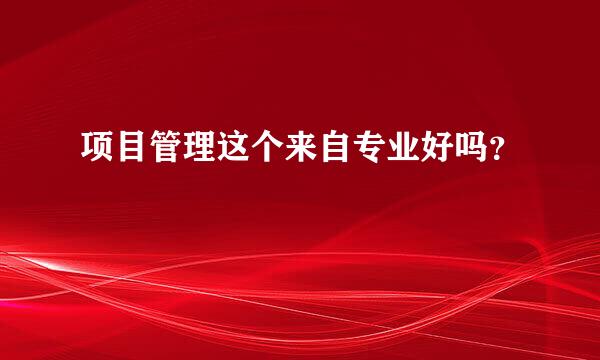 项目管理这个来自专业好吗?